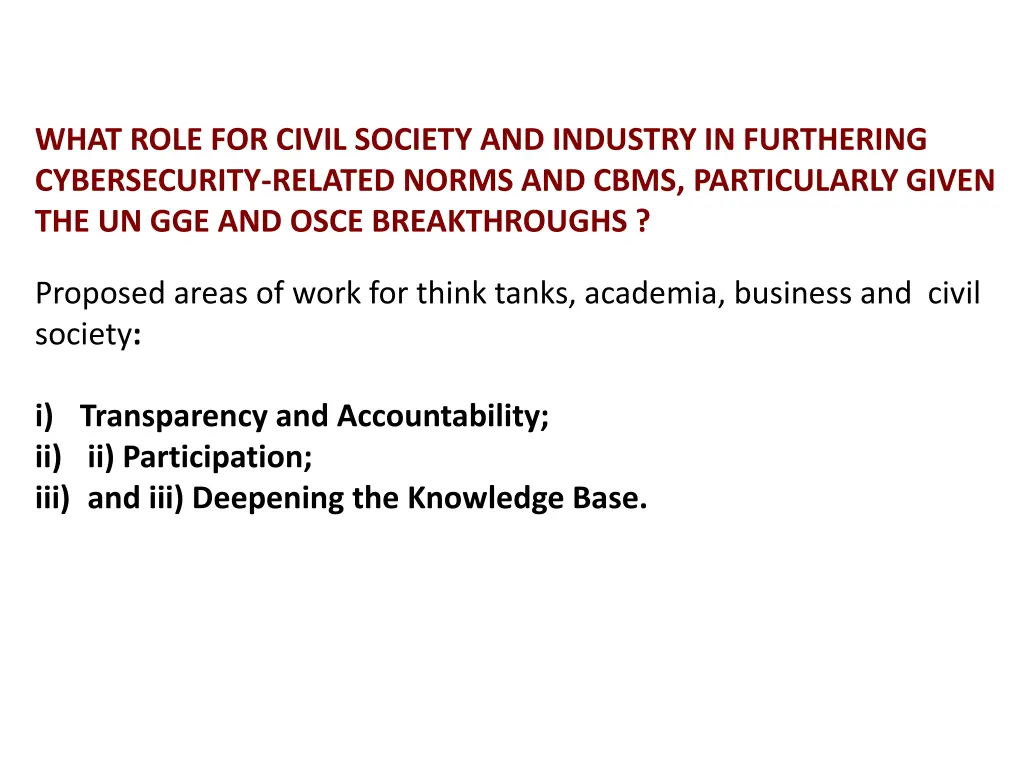 WHAT ROLE FOR CIVIL SOCIETY AND INDUSTRY IN FURTHERING CYBERSECURITY-RELATED NORMS AND CBMS, PARTICULARLY GIVEN THE UN GGE AND OSCE BREAKTHROUGHS ?

Proposed areas of work for think tanks, academia, business and civil society:

i) Transparency and Accountability;
ii) ii) Participation;
iii) and iii) Deepening the Knowledge Base.